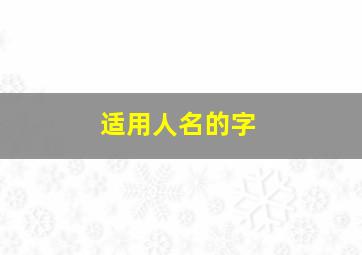 适用人名的字